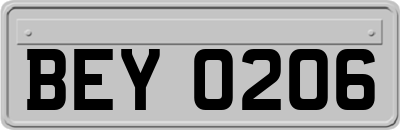 BEY 0206